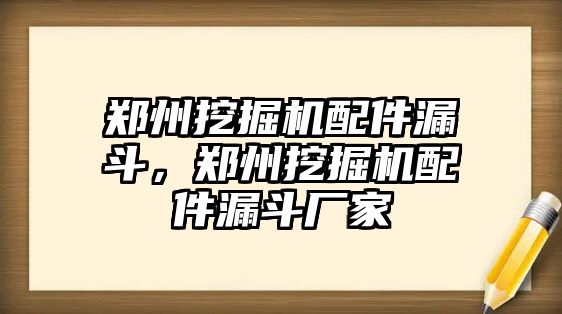 郑州挖掘机配件漏斗，郑州挖掘机配件漏斗厂家